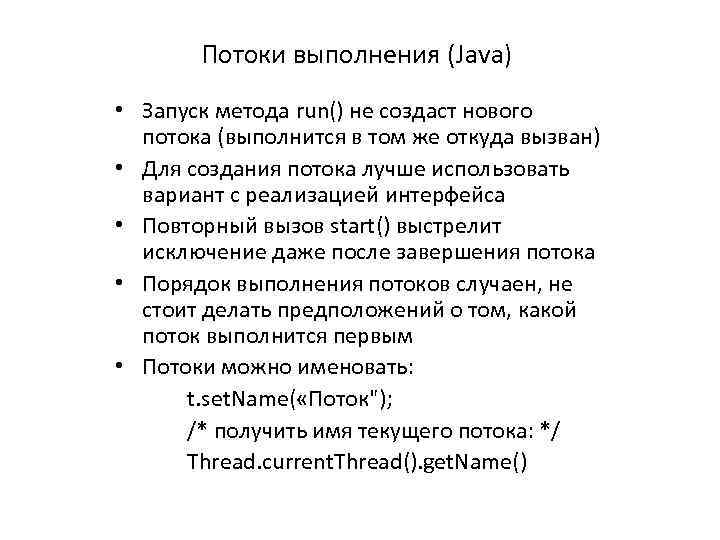 Потоки выполнения (Java)

• Запуск метода run() не создаст нового потока (выполнится в том же откуда вызван)
• Для создания потока лучше использовать вариант с реализацией интерфейса
• Повторный вызов start() выстрелит исключение даже после завершения потока
• Порядок выполнения потоков случаен, не стоит делать предположений о том, какой поток выполнится первым
• Потоки можно именовать:
t.setName(«Поток");
/* получить имя текущего потока: */
Thread.currentThread().getName()